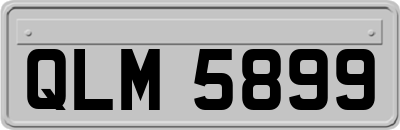 QLM 5899